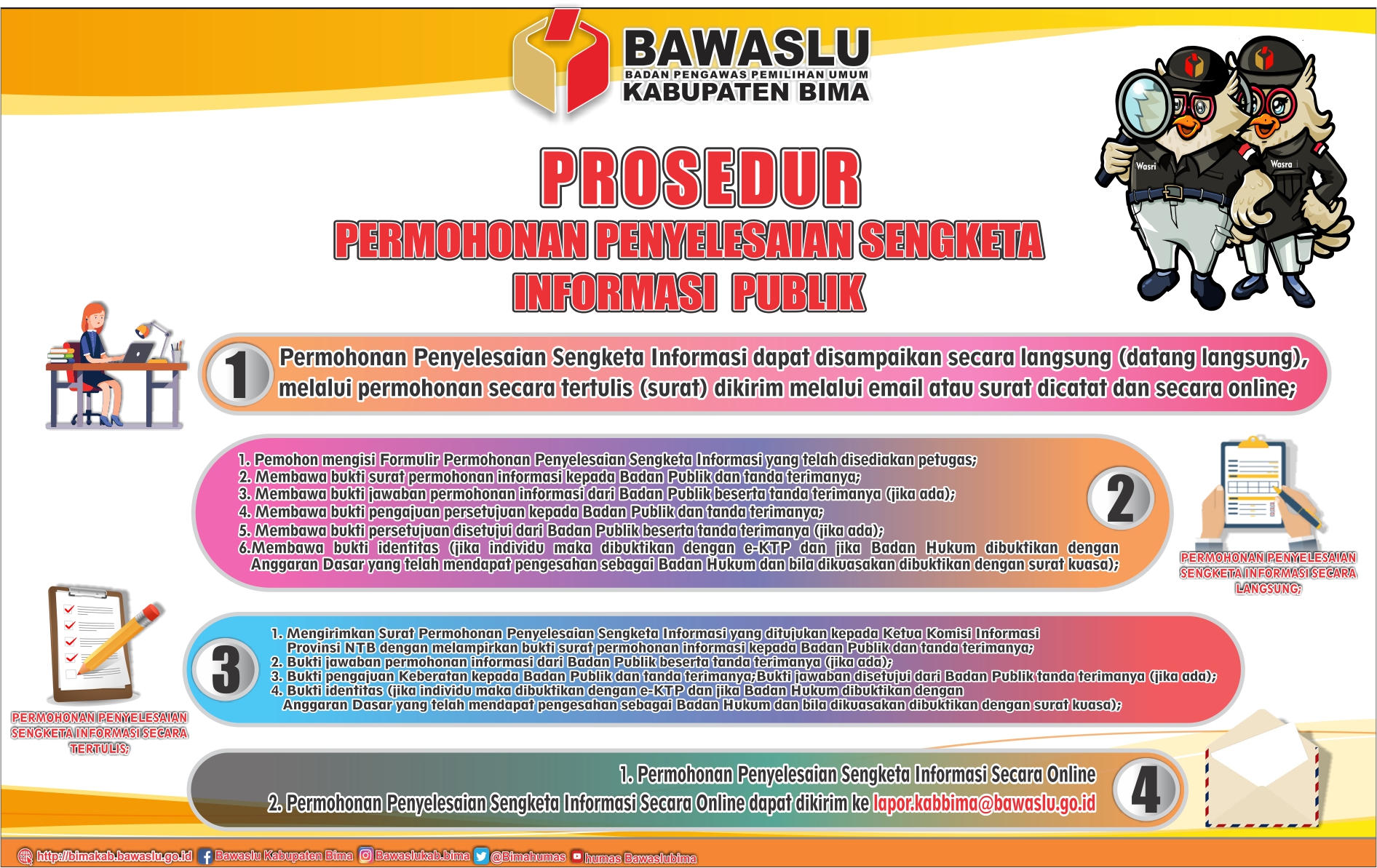 BAWASLU
BADAN PENGAWAS PEMILIHAN UMUM
KABUPATEN BIMA

Wasri
Wasra

PROSEDUR
PERMOHONAN PENYELESAIAN SENGKETA
INFORMASI PUBLIK

1
Permohonan Penyelesaian Sengketa Informasi dapat disampaikan secara langsung (datang langsung), melalui permohonan secara tertulis (surat) dikirim melalui email atau surat dicatat dan secara online;

1. Pemohon mengisi Formulir Permohonan Penyelesaian Sengketa Informasi yang telah disediakan petugas;
2. Membawa bukti surat permohonan informasi kepada Badan Publik dan tanda terimanya;
3. Membawa bukti jawaban permohonan informasi dari Badan Publik beserta tanda terimanya (jika ada);
4. Membawa bukti pengajuan persetujuan kepada Badan Publik dan tanda terimanya;
5. Membawa bukti persetujuan disetujui dari Badan Publik beserta tanda terimanya (jika ada);
6.Membawa bukti identitas (jika individu maka dibuktikan dengan e-KTP dan jika Badan Hukum dibuktikan dengan Anggaran Dasar yang telah mendapat pengesahan sebagai Badan Hukum dan bila dikuasakan dibuktikan dengan surat kuasa);
2

PERMOHONAN PENYELESAIAN SENGKETA INFORMASI SECARA LANGSUNG;

3
1. Mengirimkan Surat Permohonan Penyelesaian Sengketa Informasi yang ditujukan kepada Ketua Komisi Informasi Provinsi NTB dengan melampirkan bukti surat permohonan informasi kepada Badan Publik dan tanda terimanya;
2. Bukti jawaban permohonan informasi dari Badan Publik beserta tanda terimanya (jika ada);
3. Bukti pengajuan Keberatan kepada Badan Publik dan tanda terimanya;Bukti jawaban disetujui dari Badan Publik tanda terimanya (jika ada);
4. Bukti identitas (jika individu maka dibuktikan dengan e-KTP dan jika Badan Hukum dibuktikan dengan Anggaran Dasar yang telah mendapat pengesahan sebagai Badan Hukum dan bila dikuasakan dibuktikan dengan surat kuasa);

PERMOHONAN PENYELESAIAN SENGKETA INFORMASI SECARA TERTULIS;

1. Permohonan Penyelesaian Sengketa Informasi Secara Online
2. Permohonan Penyelesaian Sengketa Informasi Secara Online dapat dikirim ke lapor.kabbima@bawaslu.go.id
4

http://bimakab.bawaslu.go.id Bawaslu Kabupaten Bima Bawaslukab.bima @Bimahumas humas Bawaslubima